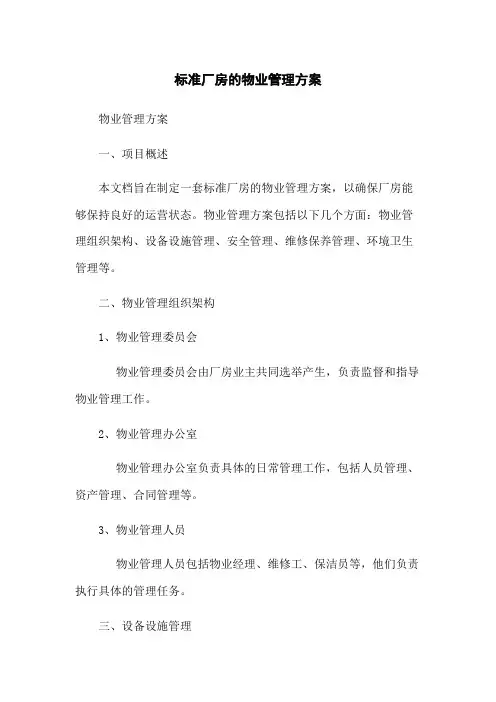 标准厂房的物业管理方案

物业管理方案

一、项目概述

本文档旨在制定一套标准厂房的物业管理方案，以确保厂房能够保持良好的运营状态。物业管理方案包括以下几个方面：物业管理组织架构、设备设施管理、安全管理、维修保养管理、环境卫生管理等。

二、物业管理组织架构

1、物业管理委员会

物业管理委员会由厂房业主共同选举产生，负责监督和指导物业管理工作。

2、物业管理办公室

物业管理办公室负责具体的日常管理工作，包括人员管理、资产管理、合同管理等。

3、物业管理人员

物业管理人员包括物业经理、维修工、保洁员等，他们负责执行具体的管理任务。

三、设备设施管理